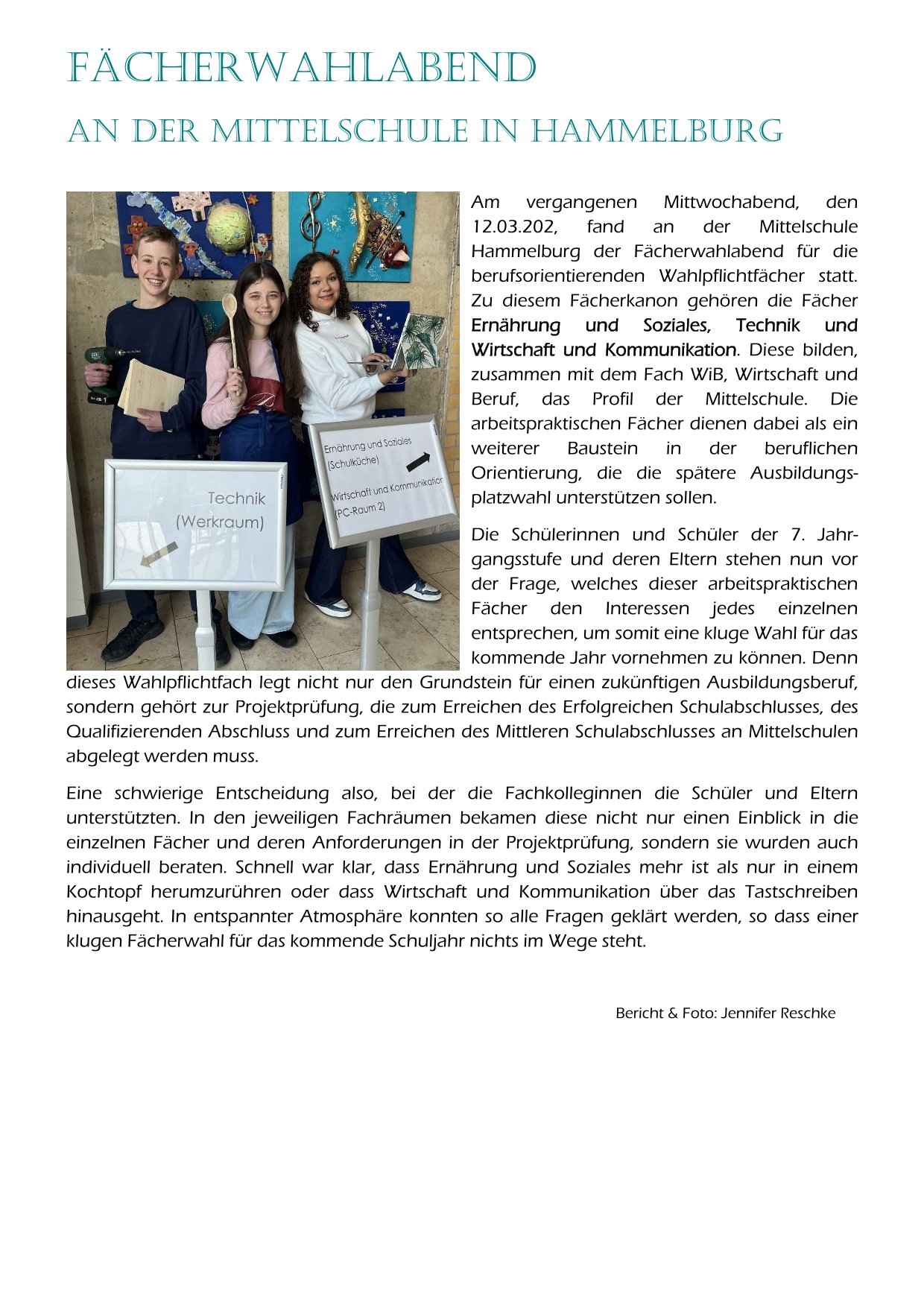 FÄCHERWAHLABEND

AN DER MITTELSCHULE IN HAMMELBURG

Technik (Werkraum)

Ernährung und Soziales (Schulküche)

Wirtschaft und Kommunikation (PC-Raum 2)

Am vergangenen Mittwochabend, den 12.03.202, fand an der Mittelschule Hammelburg der Fächerwahlabend für die berufsorientierenden Wahlpflichtfächer statt. Zu diesem Fächerkanon gehören die Fächer Ernährung und Soziales, Technik und Wirtschaft und Kommunikation. Diese bilden, zusammen mit dem Fach WiB, Wirtschaft und Beruf, das Profil der Mittelschule. Die arbeitspraktischen Fächer dienen dabei als ein weiterer Baustein in der beruflichen Orientierung, die die spätere Ausbildungsplatzwahl unterstützen sollen.

Die Schülerinnen und Schüler der 7. Jahrgangsstufe und deren Eltern stehen nun vor der Frage, welches dieser arbeitspraktischen Fächer den Interessen jedes einzelnen entsprechen, um somit eine kluge Wahl für das kommende Jahr vornehmen zu können. Denn dieses Wahlpflichtfach legt nicht nur den Grundstein für einen zukünftigen Ausbildungsberuf, sondern gehört zur Projektprüfung, die zum Erreichen des Erfolgreichen Schulabschlusses, des Qualifizierenden Abschluss und zum Erreichen des Mittleren Schulabschlusses an Mittelschulen abgelegt werden muss.

Eine schwierige Entscheidung also, bei der die Fachkolleginnen die Schüler und Eltern unterstützten. In den jeweiligen Fachräumen bekamen diese nicht nur einen Einblick in die einzelnen Fächer und deren Anforderungen in der Projektprüfung, sondern sie wurden auch individuell beraten. Schnell war klar, dass Ernährung und Soziales mehr ist als nur in einem Kochtopf herumzurühren oder dass Wirtschaft und Kommunikation über das Tastschreiben hinausgeht. In entspannter Atmosphäre konnten so alle Fragen geklärt werden, so dass einer klugen Fächerwahl für das kommende Schuljahr nichts im Wege steht.

Bericht & Foto: Jennifer Reschke